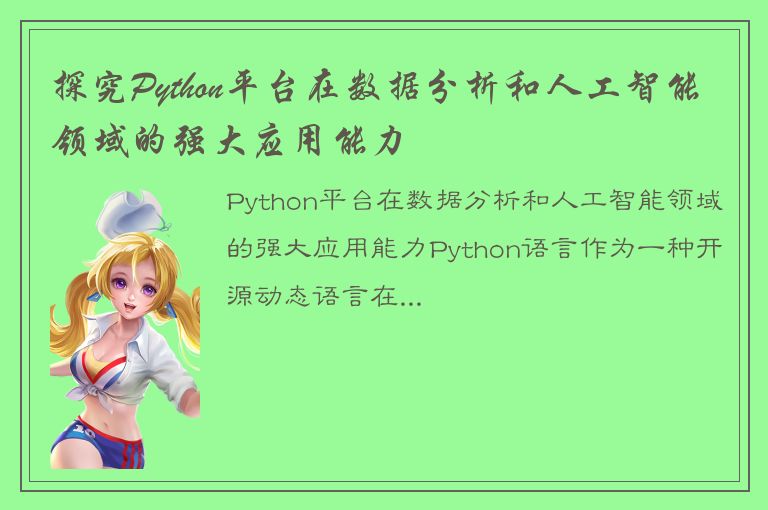 探究Python平台在数据分析和人工智能领域的强大应用能力

Python平台在数据分析和人工智能领域的强大应用能力Python语言作为一种开源动态语言在...